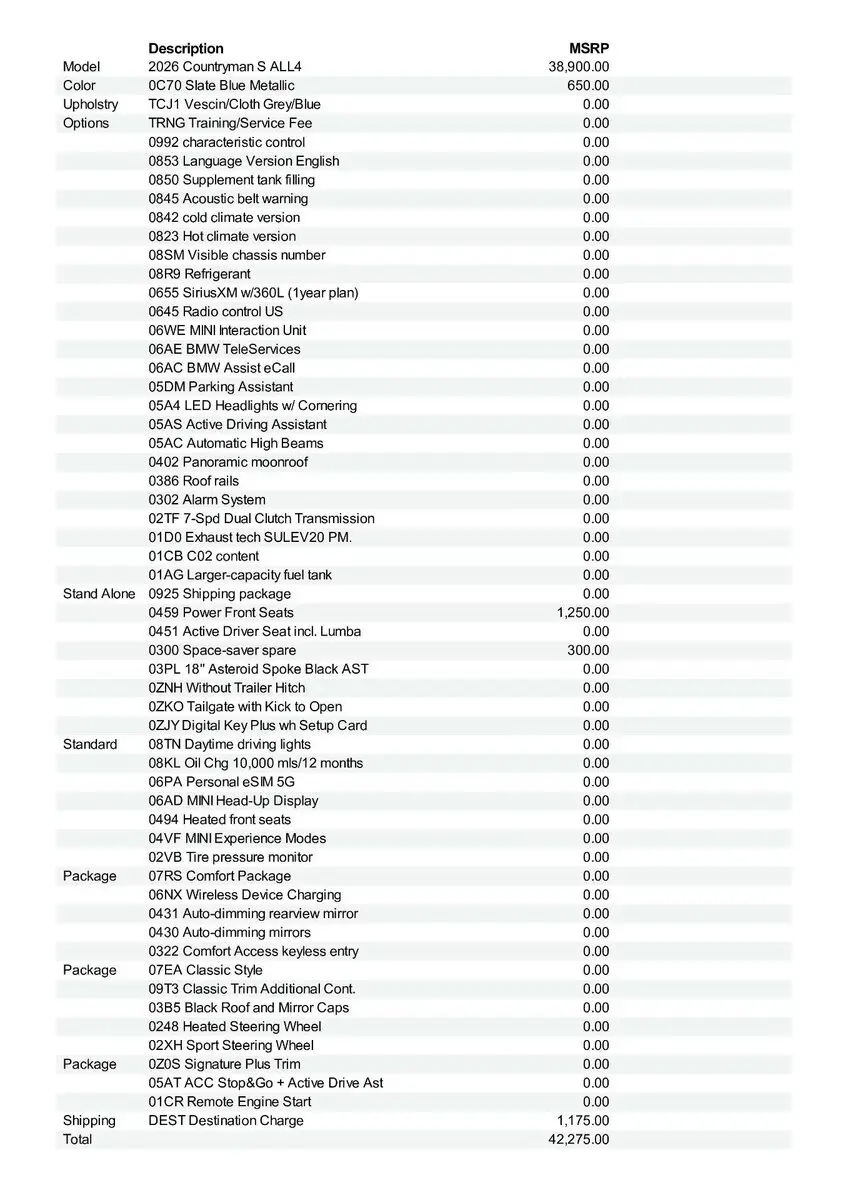 |  | Description | MSRP |
|---|---|---|
| Model | 2026 Countryman S ALL4 | 38,900.00 |
| Color | 0C70 Slate Blue Metallic | 650.00 |
| Upholstry | TCJ1 Vescin/Cloth Grey/Blue | 0.00 |
| Options | TRNG Training/Service Fee | 0.00 |
|  | 0992 characteristic control | 0.00 |
|  | 0853 Language Version English | 0.00 |
|  | 0850 Supplement tank filling | 0.00 |
|  | 0845 Acoustic belt warning | 0.00 |
|  | 0842 cold climate version | 0.00 |
|  | 0823 Hot climate version | 0.00 |
|  | 08SM Visible chassis number | 0.00 |
|  | 08R9 Refrigerant | 0.00 |
|  | 0655 SiriusXM w/360L (1year plan) | 0.00 |
|  | 0645 Radio control US | 0.00 |
|  | 06WE MINI Interaction Unit | 0.00 |
|  | 06AE BMW TeleServices | 0.00 |
|  | 06AC BMW Assist eCall | 0.00 |
|  | 05DM Parking Assistant | 0.00 |
|  | 05A4 LED Headlights w/ Cornering | 0.00 |
|  | 05AS Active Driving Assistant | 0.00 |
|  | 05AC Automatic High Beams | 0.00 |
|  | 0402 Panoramic moonroof | 0.00 |
|  | 0386 Roof rails | 0.00 |
|  | 0302 Alarm System | 0.00 |
|  | 02TF 7-Spd Dual Clutch Transmission | 0.00 |
|  | 01D0 Exhaust tech SULEV20 PM. | 0.00 |
|  | 01CB C02 content | 0.00 |
|  | 01AG Larger-capacity fuel tank | 0.00 |
| Stand Alone | 0925 Shipping package | 0.00 |
|  | 0459 Power Front Seats | 1,250.00 |
|  | 0451 Active Driver Seat incl. Lumba | 0.00 |
|  | 0300 Space-saver spare | 300.00 |
|  | 03PL 18" Asteroid Spoke Black AST | 0.00 |
|  | 0ZNH Without Trailer Hitch | 0.00 |
|  | 0ZKO Tailgate with Kick to Open | 0.00 |
|  | 0ZJY Digital Key Plus wh Setup Card | 0.00 |
| Standard | 08TN Daytime driving lights | 0.00 |
|  | 08KL Oil Chg 10,000 mls/12 months | 0.00 |
|  | 06PA Personal eSIM 5G | 0.00 |
|  | 06AD MINI Head-Up Display | 0.00 |
|  | 0494 Heated front seats | 0.00 |
|  | 04VF MINI Experience Modes | 0.00 |
|  | 02VB Tire pressure monitor | 0.00 |
| Package | 07RS Comfort Package | 0.00 |
|  | 06NX Wireless Device Charging | 0.00 |
|  | 0431 Auto-dimming rearview mirror | 0.00 |
|  | 0430 Auto-dimming mirrors | 0.00 |
|  | 0322 Comfort Access keyless entry | 0.00 |
| Package | 07EA Classic Style | 0.00 |
|  | 09T3 Classic Trim Additional Cont. | 0.00 |
|  | 03B5 Black Roof and Mirror Caps | 0.00 |
|  | 0248 Heated Steering Wheel | 0.00 |
|  | 02XH Sport Steering Wheel | 0.00 |
| Package | 0Z0S Signature Plus Trim | 0.00 |
|  | 05AT ACC Stop&Go + Active Drive Ast | 0.00 |
|  | 01CR Remote Engine Start | 0.00 |
| Shipping | DEST Destination Charge | 1,175.00 |
| Total |  | 42,275.00 |